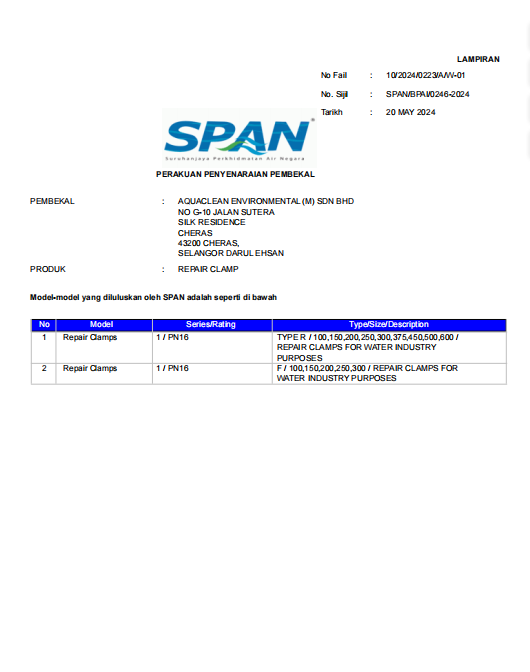 LAMPIRAN

No Fail : 10/2024/0223/A/W-01

No. Sijil : SPAN/BPA/0246-2024

Tarikh : 20 MAY 2024

SPAN®

Suruhanjaya Perkhidmatan Air Negara

PERAKUAN PENYENARAIAN PEMBEKAL

PEMBEKAL : AQUACLEAN ENVIRONMENTAL (M) SDN BHD
NO G-10 JALAN SUTERA
SILK RESIDENCE
CHERAS
43200 CHERAS,
SELANGOR DARUL EHSAN

PRODUK : REPAIR CLAMP

Model-model yang diluluskan oleh SPAN adalah seperti di bawah

| No | Model | Series/Rating | Type/Size/Description |
|---|---|---|---|
| 1 | Repair Clamps | 1 / PN16 | TYPE R / 100,150,200,250,300,375,450,500,600 / REPAIR CLAMPS FOR WATER INDUSTRY PURPOSES |
| 2 | Repair Clamps | 1 / PN16 | F / 100,150,200,250,300 / REPAIR CLAMPS FOR WATER INDUSTRY PURPOSES |